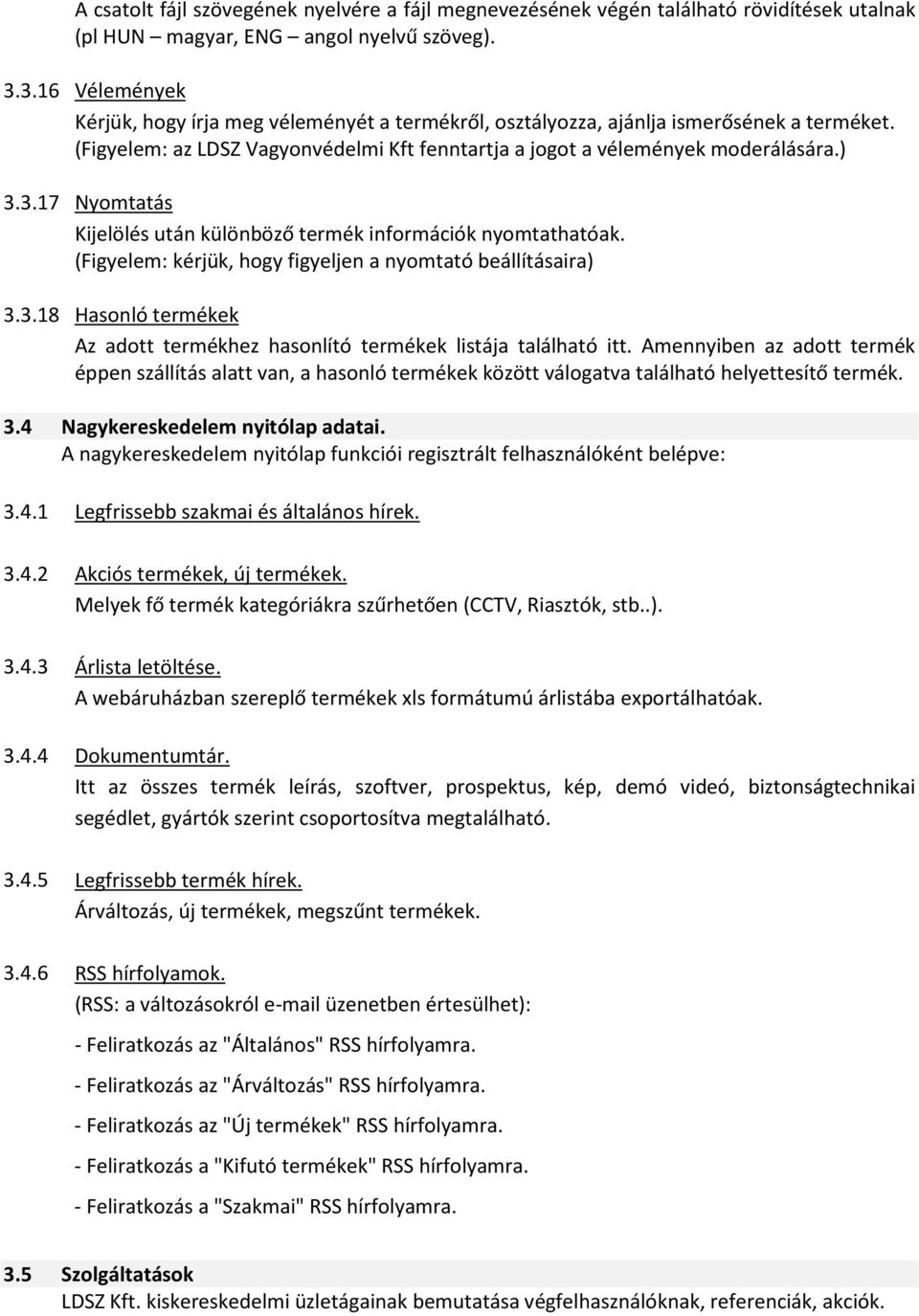 A csatolt fájl szövegének nyelvére a fájl megnevezésének végén található rövidítések utalnak (pl HUN – magyar, ENG – angol nyelvű szöveg).

3.3.16 Vélemények
Kérjük, hogy írja meg véleményét a termékről, osztályozza, ajánlja ismerősének a terméket. (Figyelem: az LDSZ Vagyonvédelmi Kft fenntartja a jogot a vélemények moderálására.)

3.3.17 Nyomtatás
Kijelölés után különböző termék információk nyomtathatóak. (Figyelem: kérjük, hogy figyeljen a nyomtató beállításaira)

3.3.18 Hasonló termékek
Az adott termékhez hasonlító termékek listája található itt. Amennyiben az adott termék éppen szállítás alatt van, a hasonló termékek között válogatva található helyettesítő termék.

3.4 Nagykereskedelem nyitólap adatai.
A nagykereskedelem nyitólap funkciói regisztrált felhasználóként belépve:

3.4.1 Legfrissebb szakmai és általános hírek.

3.4.2 Akciós termékek, új termékek.
Melyek fő termék kategóriákra szűrhetően (CCTV, Riasztók, stb..).

3.4.3 Árlista letöltése.
A webáruházban szereplő termékek xls formátumú árlistába exportálhatóak.

3.4.4 Dokumentumtár.
Itt az összes termék leírás, szoftver, prospektus, kép, demó videó, biztonságtechnikai segédlet, gyártók szerint csoportosítva megtalálható.

3.4.5 Legfrissebb termék hírek.
Árváltozás, új termékek, megszűnt termékek.

3.4.6 RSS hírfolyamok.
(RSS: a változásokról e-mail üzenetben értesülhet):

- Feliratkozás az "Általános" RSS hírfolyamra.

- Feliratkozás az "Árváltozás" RSS hírfolyamra.

- Feliratkozás az "Új termékek" RSS hírfolyamra.

- Feliratkozás a "Kifutó termékek" RSS hírfolyamra.

- Feliratkozás a "Szakmai" RSS hírfolyamra.

3.5 Szolgáltatások
LDSZ Kft. kiskereskedelmi üzletágainak bemutatása végfelhasználóknak, referenciák, akciók.